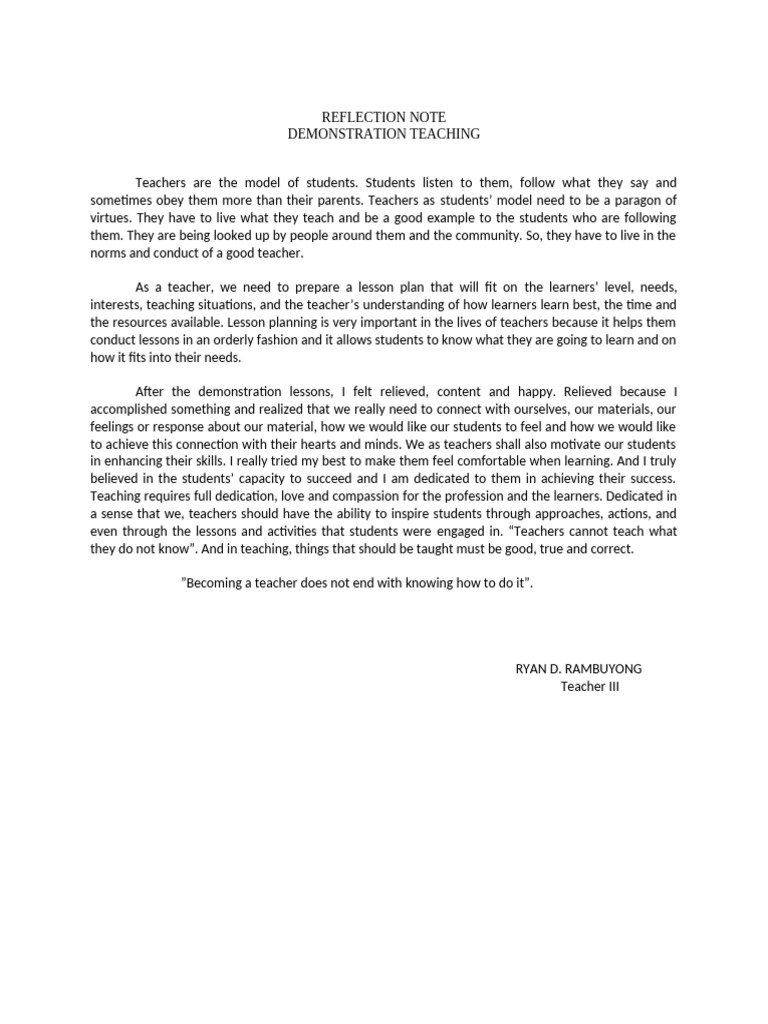 REFLECTION NOTE
DEMONSTRATION TEACHING

Teachers are the model of students. Students listen to them, follow what they say and sometimes obey them more than their parents. Teachers as students' model need to be a paragon of virtues. They have to live what they teach and be a good example to the students who are following them. They are being looked up by people around them and the community. So, they have to live in the norms and conduct of a good teacher.

As a teacher, we need to prepare a lesson plan that will fit on the learners' level, needs, interests, teaching situations, and the teacher's understanding of how learners learn best, the time and the resources available. Lesson planning is very important in the lives of teachers because it helps them conduct lessons in an orderly fashion and it allows students to know what they are going to learn and on how it fits into their needs.

After the demonstration lessons, I felt relieved, content and happy. Relieved because I accomplished something and realized that we really need to connect with ourselves, our materials, our feelings or response about our material, how we would like our students to feel and how we would like to achieve this connection with their hearts and minds. We as teachers shall also motivate our students in enhancing their skills. I really tried my best to make them feel comfortable when learning. And I truly believed in the students' capacity to succeed and I am dedicated to them in achieving their success. Teaching requires full dedication, love and compassion for the profession and the learners. Dedicated in a sense that we, teachers should have the ability to inspire students through approaches, actions, and even through the lessons and activities that students were engaged in. "Teachers cannot teach what they do not know". And in teaching, things that should be taught must be good, true and correct.

"Becoming a teacher does not end with knowing how to do it".

RYAN D. RAMBUYONG
Teacher III